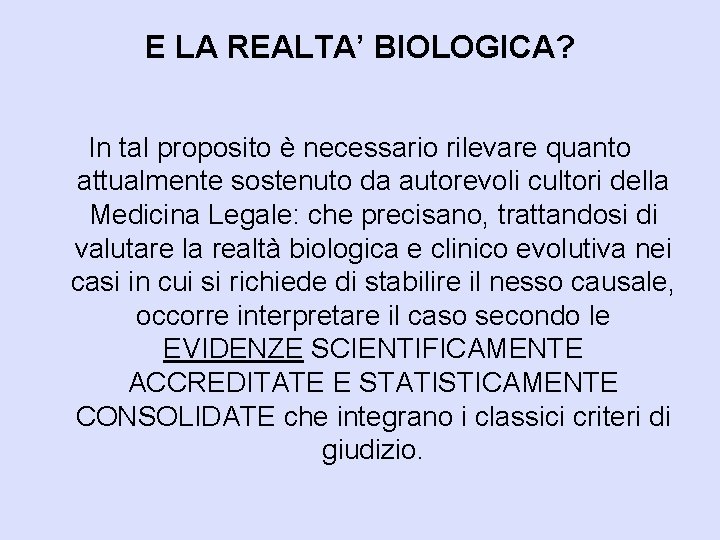 E LA REALTA’ BIOLOGICA?

In tal proposito è necessario rilevare quanto attualmente sostenuto da autorevoli cultori della Medicina Legale: che precisano, trattandosi di valutare la realtà biologica e clinico evolutiva nei casi in cui si richiede di stabilire il nesso causale, occorre interpretare il caso secondo le EVIDENZE SCIENTIFICAMENTE ACCREDITATE E STATISTICAMENTE CONSOLIDATE che integrano i classici criteri di giudizio.